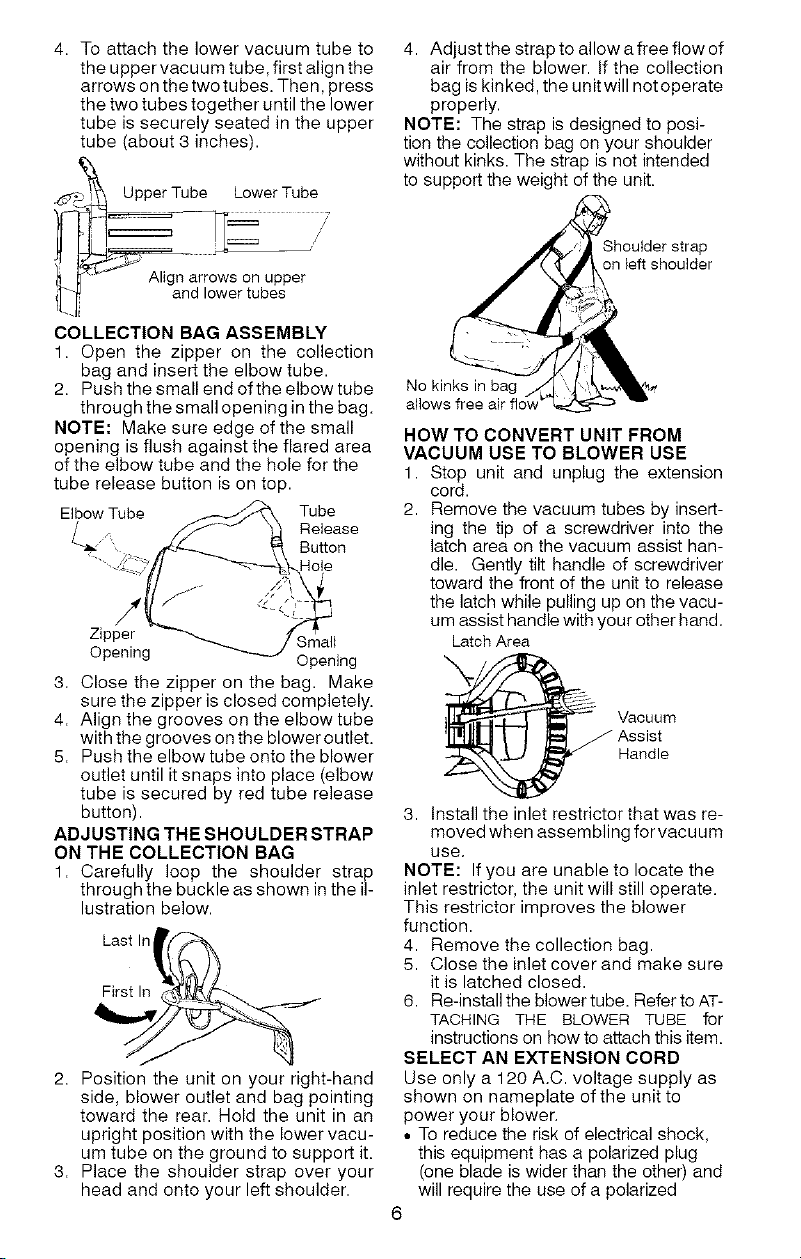 4. To attach the lower vacuum tube to the upper vacuum tube, first align the arrows on the two tubes. Then, press the two tubes together until the lower tube is securely seated in the upper tube (about 3 inches).

Upper Tube

Lower Tube

Align arrows on upper and lower tubes

COLLECTION BAG ASSEMBLY

1. Open the zipper on the collection bag and insert the elbow tube.

2. Push the small end of the elbow tube through the small opening in the bag.

NOTE: Make sure edge of the small opening is flush against the flared area of the elbow tube and the hole for the tube release button is on top.

Elbow Tube

Tube Release Button Hole

Zipper Opening

Small Opening

3. Close the zipper on the bag. Make sure the zipper is closed completely.

4. Align the grooves on the elbow tube with the grooves on the blower outlet.

5. Push the elbow tube onto the blower outlet until it snaps into place (elbow tube is secured by red tube release button).

ADJUSTING THE SHOULDER STRAP ON THE COLLECTION BAG

1. Carefully loop the shoulder strap through the buckle as shown in the illustration below.

Last In

First In

2. Position the unit on your right-hand side, blower outlet and bag pointing toward the rear. Hold the unit in an upright position with the lower vacuum tube on the ground to support it.

3. Place the shoulder strap over your head and onto your left shoulder.

4. Adjust the strap to allow a free flow of air from the blower. If the collection bag is kinked, the unit will not operate properly.

NOTE: The strap is designed to position the collection bag on your shoulder without kinks. The strap is not intended to support the weight of the unit.

Shoulder strap on left shoulder

No kinks in bag allows free air flow

HOW TO CONVERT UNIT FROM VACUUM USE TO BLOWER USE

1. Stop unit and unplug the extension cord.

2. Remove the vacuum tubes by inserting the tip of a screwdriver into the latch area on the vacuum assist handle. Gently tilt handle of screwdriver toward the front of the unit to release the latch while pulling up on the vacuum assist handle with your other hand.

Latch Area

Vacuum Assist Handle

3. Install the inlet restrictor that was removed when assembling for vacuum use.

NOTE: If you are unable to locate the inlet restrictor, the unit will still operate. This restrictor improves the blower function.

4. Remove the collection bag.

5. Close the inlet cover and make sure it is latched closed.

6. Re-install the blower tube. Refer to ATTACHING THE BLOWER TUBE for instructions on how to attach this item.

SELECT AN EXTENSION CORD

Use only a 120 A.C. voltage supply as shown on nameplate of the unit to power your blower.

• To reduce the risk of electrical shock, this equipment has a polarized plug (one blade is wider than the other) and will require the use of a polarized

6